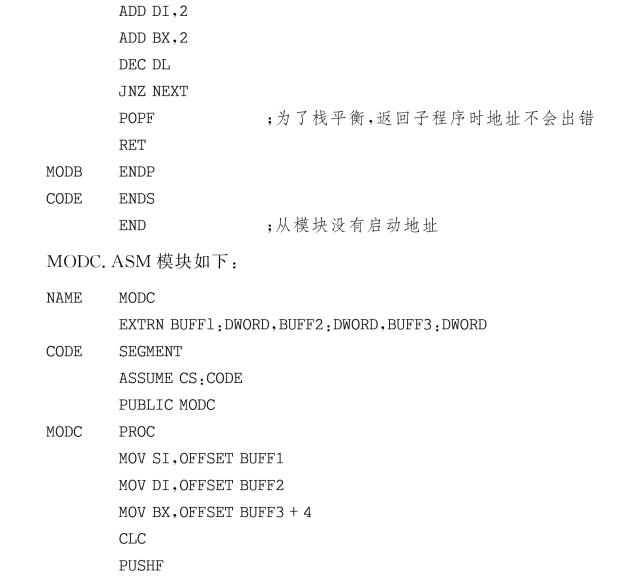 ADD DI,2
ADD BX,2
DEC DL
JNZ NEXT
POPF ;为了栈平衡,返回子程序时地址不会出错
RET
MODB ENDP
CODE ENDS
END ;从模块没有启动地址

MODC.ASM模块如下:

NAME MODC
EXTRN BUFF1:DWORD,BUFF2:DWORD,BUFF3:DWORD
CODE SEGMENT
ASSUME CS:CODE
PUBLIC MODC
MODC PROC
MOV SI,OFFSET BUFF1
MOV DI,OFFSET BUFF2
MOV BX,OFFSET BUFF3 + 4
CLC
PUSHF